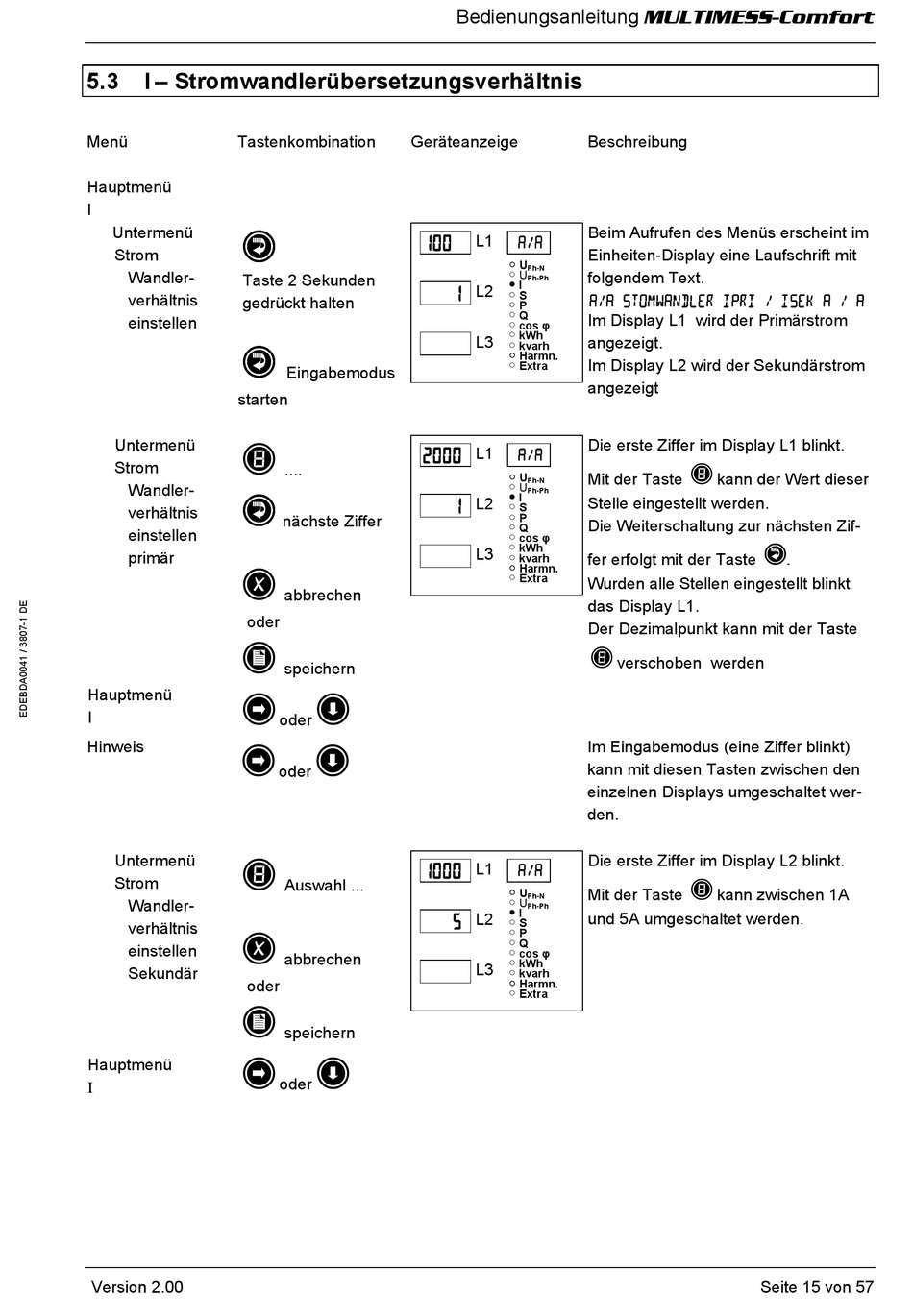 Bedienungsanleitung MULTIMESS-Comfort

5.3 I – Stromwandlerübersetzungsverhältnis

Menü

Tastenkombination

Geräteanzeige

Beschreibung

Hauptmenü
I

Untermenü Strom Wandlerverhältnis einstellen

Taste 2 Sekunden gedrückt halten

Eingabemodus starten

100 L1 A/A
1 L2
L3
$U_{Ph-N}$
$U_{Ph-Ph}$
I
S
P
Q
cos φ
kWh
kvarh
Harmn.
Extra

Beim Aufrufen des Menüs erscheint im Einheiten-Display eine Laufschrift mit folgendem Text.
A/A STOMWANDLER IPRI / ISEK A / A
Im Display L1 wird der Primärstrom angezeigt.
Im Display L2 wird der Sekundärstrom angezeigt

Untermenü Strom Wandlerverhältnis einstellen primär

....

nächste Ziffer

abbrechen

oder

speichern

2000 L1 A/A
1 L2
L3
$U_{Ph-N}$
$U_{Ph-Ph}$
I
S
P
Q
cos φ
kWh
kvarh
Harmn.
Extra

Die erste Ziffer im Display L1 blinkt.
Mit der Taste kann der Wert dieser Stelle eingestellt werden.
Die Weiterschaltung zur nächsten Ziffer erfolgt mit der Taste .
Wurden alle Stellen eingestellt blinkt das Display L1.
Der Dezimalpunkt kann mit der Taste verschoben werden

Hauptmenü
I

oder

Hinweis

oder

Im Eingabemodus (eine Ziffer blinkt) kann mit diesen Tasten zwischen den einzelnen Displays umgeschaltet werden.

Untermenü Strom Wandlerverhältnis einstellen Sekundär

Auswahl ...

abbrechen

oder

speichern

1000 L1 A/A
5 L2
L3
$U_{Ph-N}$
$U_{Ph-Ph}$
I
S
P
Q
cos φ
kWh
kvarh
Harmn.
Extra

Die erste Ziffer im Display L2 blinkt.
Mit der Taste kann zwischen 1A und 5A umgeschaltet werden.

Hauptmenü
I

oder

EDEBDA0041 / 3807-1 DE

Version 2.00

Seite 15 von 57